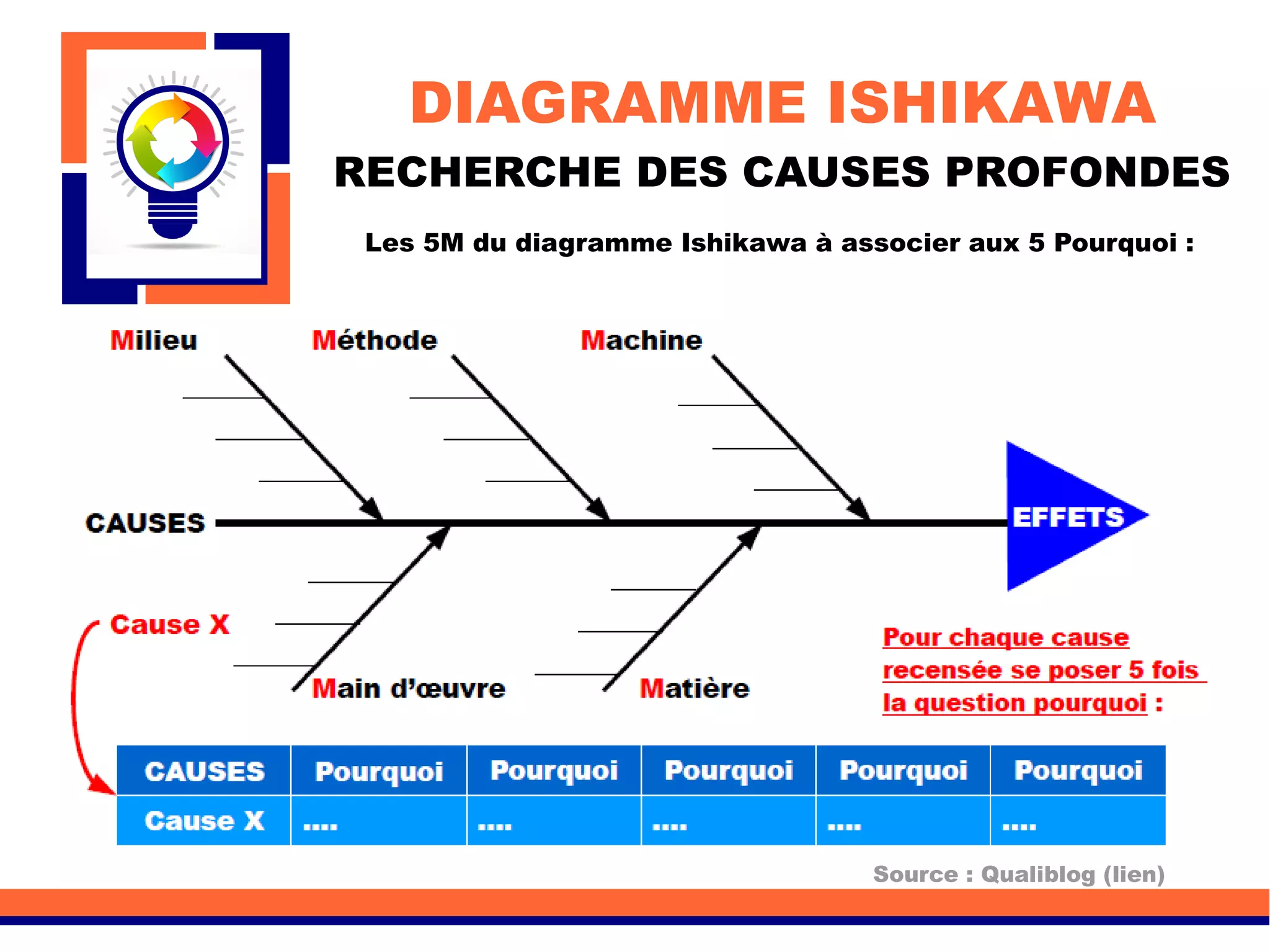 DIAGRAMME ISHIKAWA

RECHERCHE DES CAUSES PROFONDES

Les 5M du diagramme Ishikawa à associer aux 5 Pourquoi :

Milieu

Méthode

Machine

CAUSES

EFFETS

Cause X

Main d'œuvre

Matière

Pour chaque cause recensée se poser 5 fois la question pourquoi :

| CAUSES | Pourquoi | Pourquoi | Pourquoi | Pourquoi | Pourquoi |
|---|---|---|---|---|---|
| Cause X | .... | .... | .... | .... | .... |

Source : Qualiblog (lien)